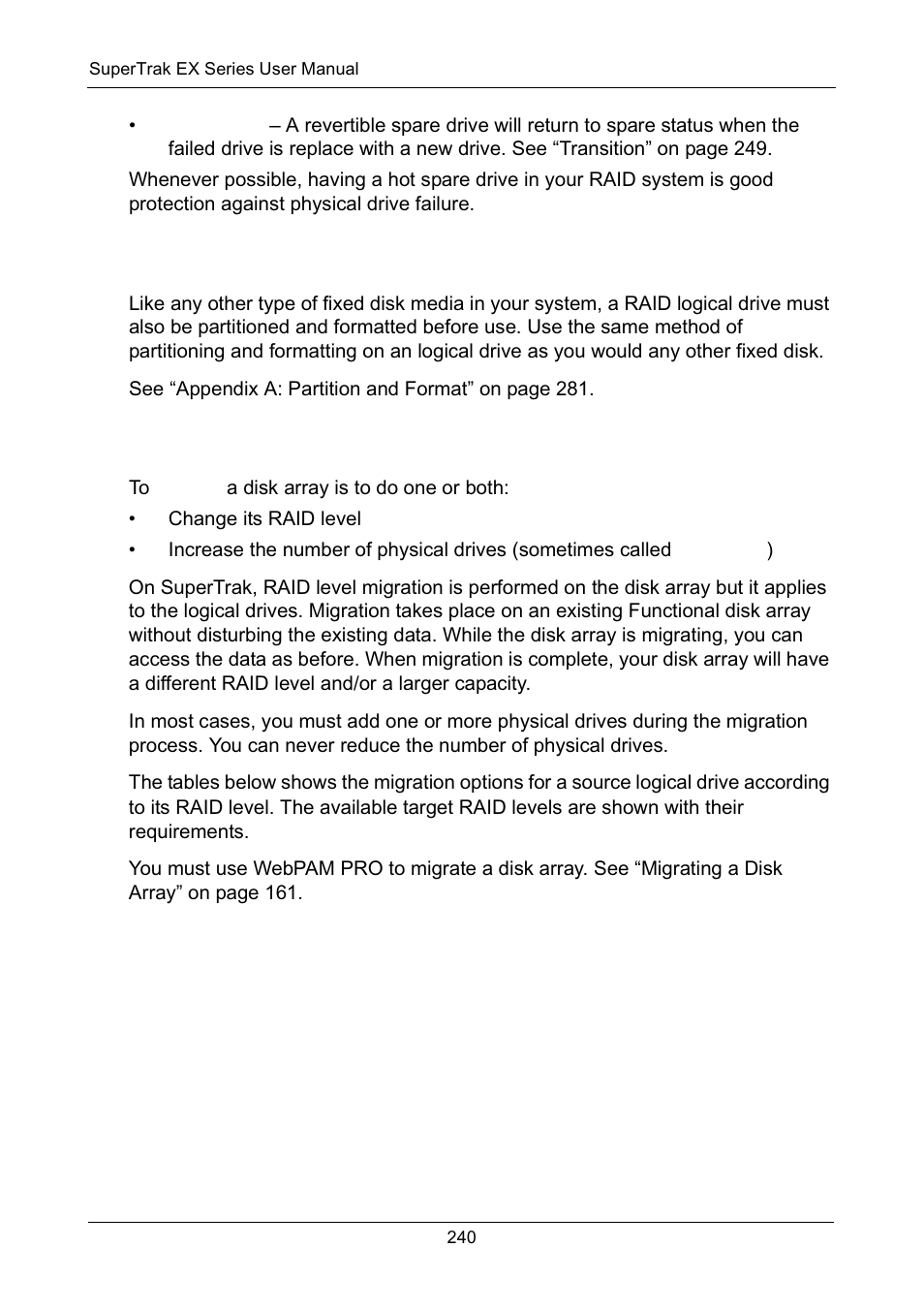 SuperTrak EX Series User Manual

• – A revertible spare drive will return to spare status when the failed drive is replace with a new drive. See “Transition” on page 249.

Whenever possible, having a hot spare drive in your RAID system is good protection against physical drive failure.

Like any other type of fixed disk media in your system, a RAID logical drive must also be partitioned and formatted before use. Use the same method of partitioning and formatting on an logical drive as you would any other fixed disk.

See “Appendix A: Partition and Format” on page 281.

To a disk array is to do one or both:

• Change its RAID level

• Increase the number of physical drives (sometimes called )

On SuperTrak, RAID level migration is performed on the disk array but it applies to the logical drives. Migration takes place on an existing Functional disk array without disturbing the existing data. While the disk array is migrating, you can access the data as before. When migration is complete, your disk array will have a different RAID level and/or a larger capacity.

In most cases, you must add one or more physical drives during the migration process. You can never reduce the number of physical drives.

The tables below shows the migration options for a source logical drive according to its RAID level. The available target RAID levels are shown with their requirements.

You must use WebPAM PRO to migrate a disk array. See “Migrating a Disk Array” on page 161.

240